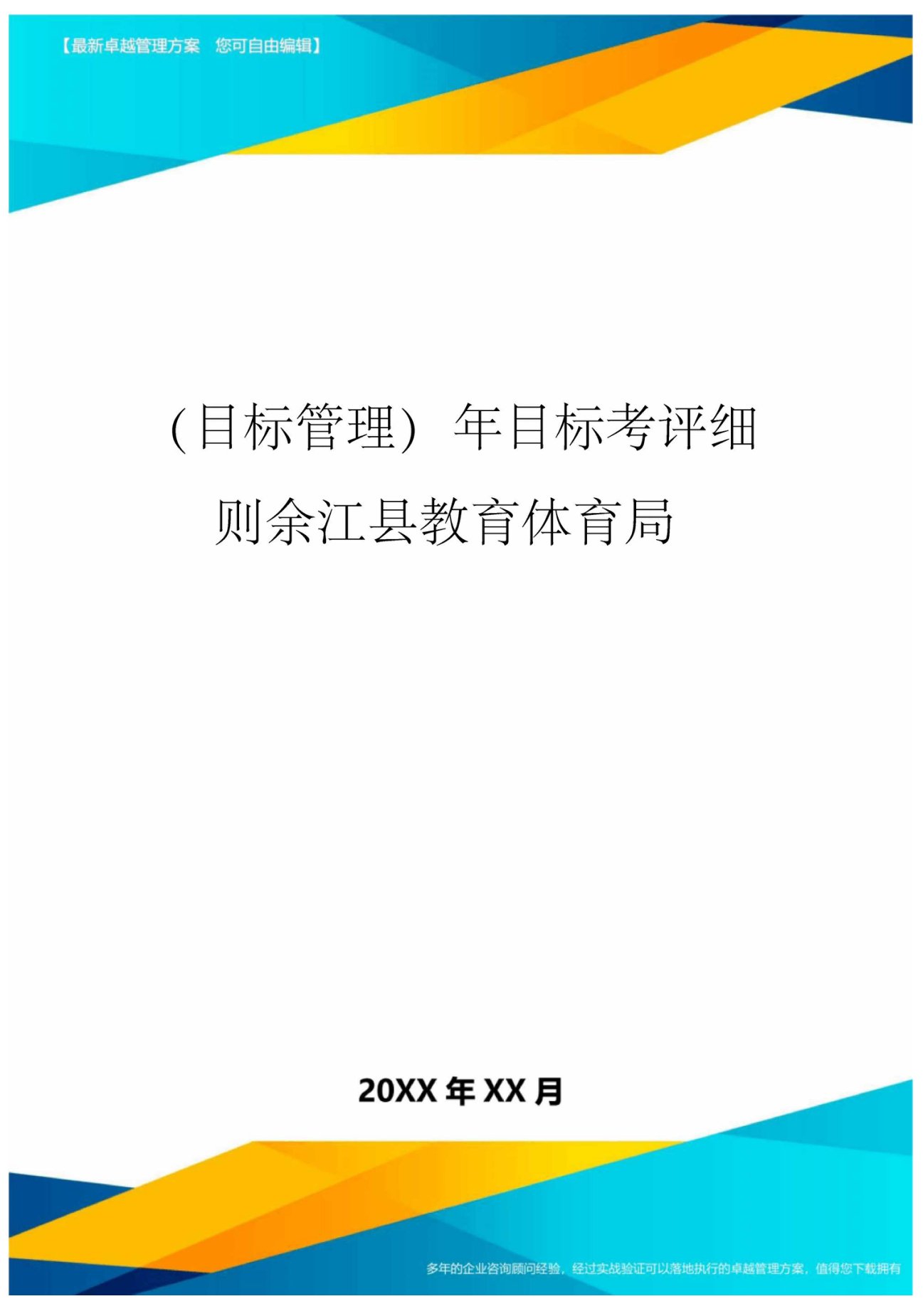 【最新卓越管理方案　您可自由编辑】

(目标管理）年目标考评细则余江县教育体育局

20XX 年 XX 月

多年的企业咨询顾问经验，经过实战验证可以落地执行的卓越管理方案，值得您下载拥有